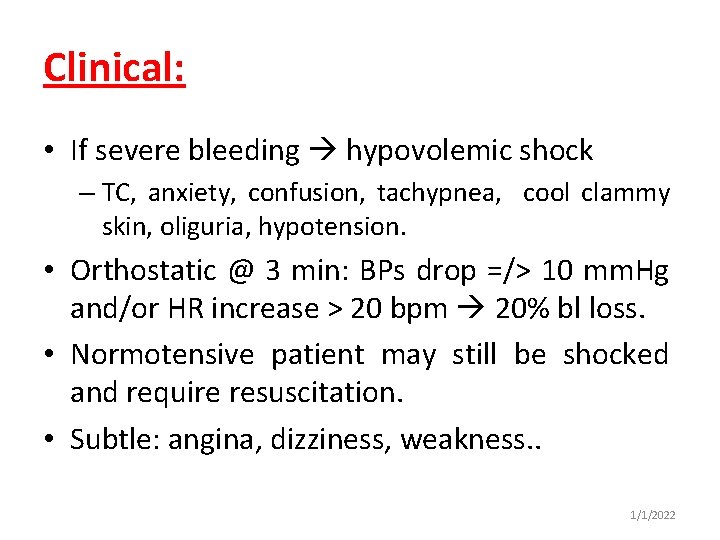 Clinical:

• If severe bleeding → hypovolemic shock
– TC, anxiety, confusion, tachypnea, cool clammy skin, oliguria, hypotension.

• Orthostatic @ 3 min: BPs drop =/> 10 mmHg and/or HR increase > 20 bpm → 20% bl loss.

• Normotensive patient may still be shocked and require resuscitation.

• Subtle: angina, dizziness, weakness..

1/1/2022